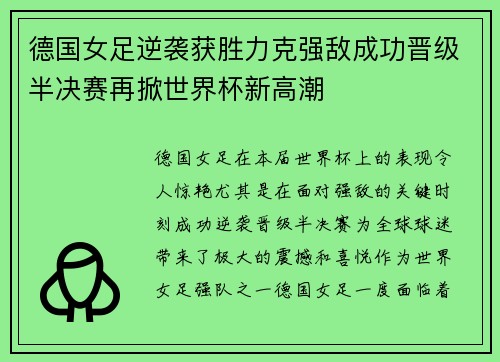 德国女足逆袭获胜力克强敌成功晋级半决赛再掀世界杯新高潮

德国女足在本届世界杯上的表现令人惊艳尤其是在面对强敌的关键时刻成功逆袭晋级半决赛为全球球迷带来了极大的震撼和喜悦作为世界女足强队之一德国女足一度面临着